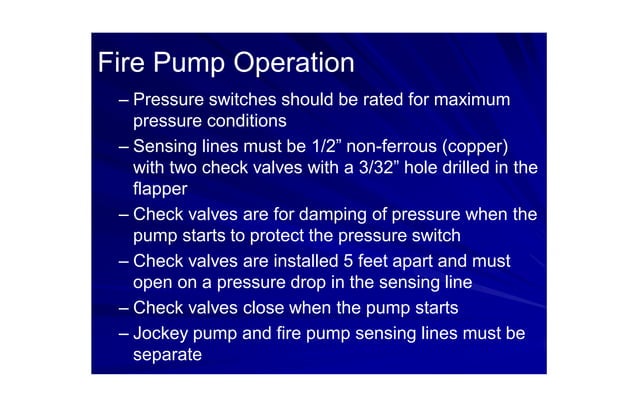 Fire Pump Operation

– Pressure switches should be rated for maximum pressure conditions

– Sensing lines must be 1/2” non-ferrous (copper) with two check valves with a 3/32” hole drilled in the flapper

– Check valves are for damping of pressure when the pump starts to protect the pressure switch

– Check valves are installed 5 feet apart and must open on a pressure drop in the sensing line

– Check valves close when the pump starts

– Jockey pump and fire pump sensing lines must be separate